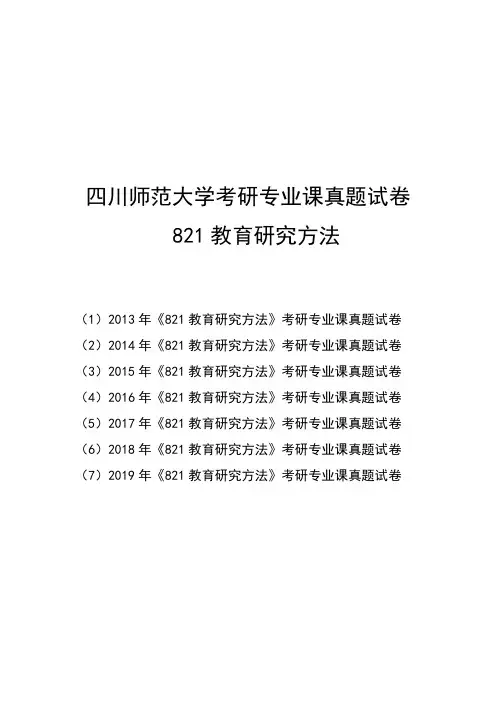 四川师范大学考研专业课真题试卷

821教育研究方法

（1）2013年《821教育研究方法》考研专业课真题试卷

（2）2014年《821教育研究方法》考研专业课真题试卷

（3）2015年《821教育研究方法》考研专业课真题试卷

（4）2016年《821教育研究方法》考研专业课真题试卷

（5）2017年《821教育研究方法》考研专业课真题试卷

（6）2018年《821教育研究方法》考研专业课真题试卷

（7）2019年《821教育研究方法》考研专业课真题试卷